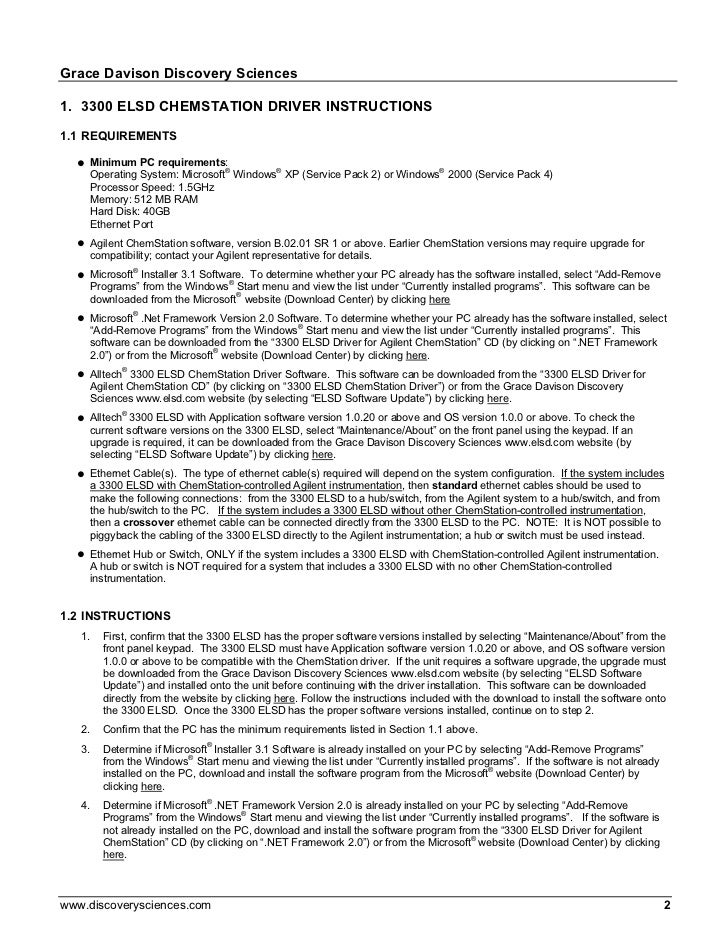 Grace Davison Discovery Sciences

1. 3300 ELSD CHEMSTATION DRIVER INSTRUCTIONS

1.1 REQUIREMENTS

● Minimum PC requirements:
Operating System: Microsoft® Windows® XP (Service Pack 2) or Windows® 2000 (Service Pack 4)
Processor Speed: 1.5GHz
Memory: 512 MB RAM
Hard Disk: 40GB
Ethernet Port

● Agilent ChemStation software, version B.02.01 SR 1 or above. Earlier ChemStation versions may require upgrade for compatibility; contact your Agilent representative for details.

● Microsoft® Installer 3.1 Software. To determine whether your PC already has the software installed, select "Add-Remove Programs" from the Windows® Start menu and view the list under "Currently installed programs". This software can be downloaded from the Microsoft® website (Download Center) by clicking here

● Microsoft® .Net Framework Version 2.0 Software. To determine whether your PC already has the software installed, select "Add-Remove Programs" from the Windows® Start menu and view the list under "Currently installed programs". This software can be downloaded from the "3300 ELSD Driver for Agilent ChemStation" CD (by clicking on ".NET Framework 2.0") or from the Microsoft® website (Download Center) by clicking here.

● Alltech® 3300 ELSD ChemStation Driver Software. This software can be downloaded from the "3300 ELSD Driver for Agilent ChemStation CD" (by clicking on "3300 ELSD ChemStation Driver") or from the Grace Davison Discovery Sciences www.elsd.com website (by selecting "ELSD Software Update") by clicking here.

● Alltech® 3300 ELSD with Application software version 1.0.20 or above and OS version 1.0.0 or above. To check the current software versions on the 3300 ELSD, select "Maintenance/About" on the front panel using the keypad. If an upgrade is required, it can be downloaded from the Grace Davison Discovery Sciences www.elsd.com website (by selecting "ELSD Software Update") by clicking here.

● Ethernet Cable(s). The type of ethernet cable(s) required will depend on the system configuration. If the system includes a 3300 ELSD with ChemStation-controlled Agilent instrumentation, then standard ethernet cables should be used to make the following connections: from the 3300 ELSD to a hub/switch, from the Agilent system to a hub/switch, and from the hub/switch to the PC. If the system includes a 3300 ELSD without other ChemStation-controlled instrumentation, then a crossover ethernet cable can be connected directly from the 3300 ELSD to the PC. NOTE: It is NOT possible to piggyback the cabling of the 3300 ELSD directly to the Agilent instrumentation; a hub or switch must be used instead.

● Ethernet Hub or Switch, ONLY if the system includes a 3300 ELSD with ChemStation-controlled Agilent instrumentation. A hub or switch is NOT required for a system that includes a 3300 ELSD with no other ChemStation-controlled instrumentation.

1.2 INSTRUCTIONS

1. First, confirm that the 3300 ELSD has the proper software versions installed by selecting "Maintenance/About" from the front panel keypad. The 3300 ELSD must have Application software version 1.0.20 or above, and OS software version 1.0.0 or above to be compatible with the ChemStation driver. If the unit requires a software upgrade, the upgrade must be downloaded from the Grace Davison Discovery Sciences www.elsd.com website (by selecting "ELSD Software Update") and installed onto the unit before continuing with the driver installation. This software can be downloaded directly from the website by clicking here. Follow the instructions included with the download to install the software onto the 3300 ELSD. Once the 3300 ELSD has the proper software versions installed, continue on to step 2.

2. Confirm that the PC has the minimum requirements listed in Section 1.1 above.

3. Determine if Microsoft® Installer 3.1 Software is already installed on your PC by selecting "Add-Remove Programs" from the Windows® Start menu and viewing the list under "Currently installed programs". If the software is not already installed on the PC, download and install the software program from the Microsoft® website (Download Center) by clicking here.

4. Determine if Microsoft® .NET Framework Version 2.0 is already installed on your PC by selecting "Add-Remove Programs" from the Windows® Start menu and viewing the list under "Currently installed programs". If the software is not already installed on the PC, download and install the software program from the "3300 ELSD Driver for Agilent ChemStation" CD (by clicking on ".NET Framework 2.0") or from the Microsoft® website (Download Center) by clicking here.

www.discoverysciences.com 2